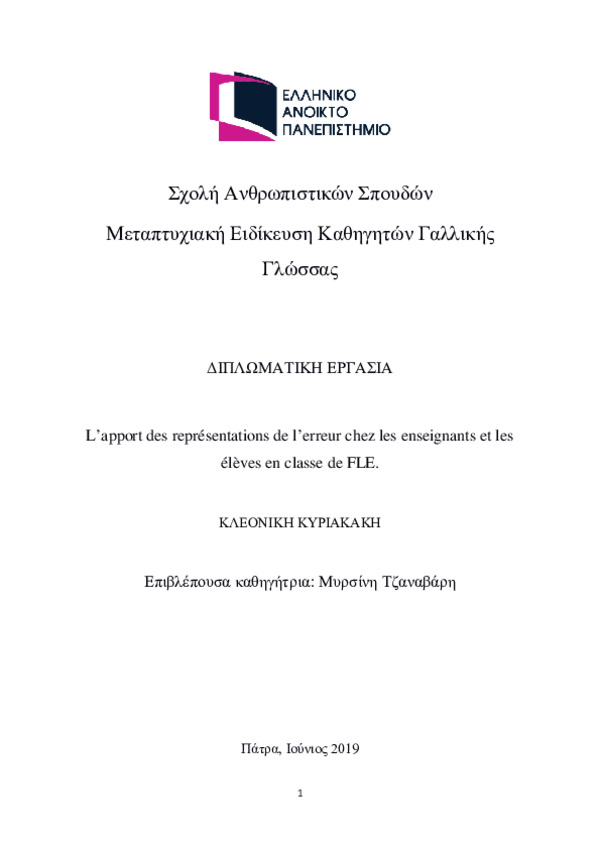 ΕΛΛΗΝΙΚΟ
ΑΝΟΙΚΤΟ
ΠΑΝΕΠΙΣΤΗΜΙΟ

Σχολή Ανθρωπιστικών Σπουδών

Μεταπτυχιακή Ειδίκευση Καθηγητών Γαλλικής Γλώσσας

ΔΙΠΛΩΜΑΤΙΚΗ ΕΡΓΑΣΙΑ

L'apport des représentations de l'erreur chez les enseignants et les élèves en classe de FLE.

ΚΛΕΟΝΙΚΗ ΚΥΡΙΑΚΑΚΗ

Επιβλέπουσα καθηγήτρια: Μυρσίνη Τζαναβάρη

Πάτρα, Ιούνιος 2019

1